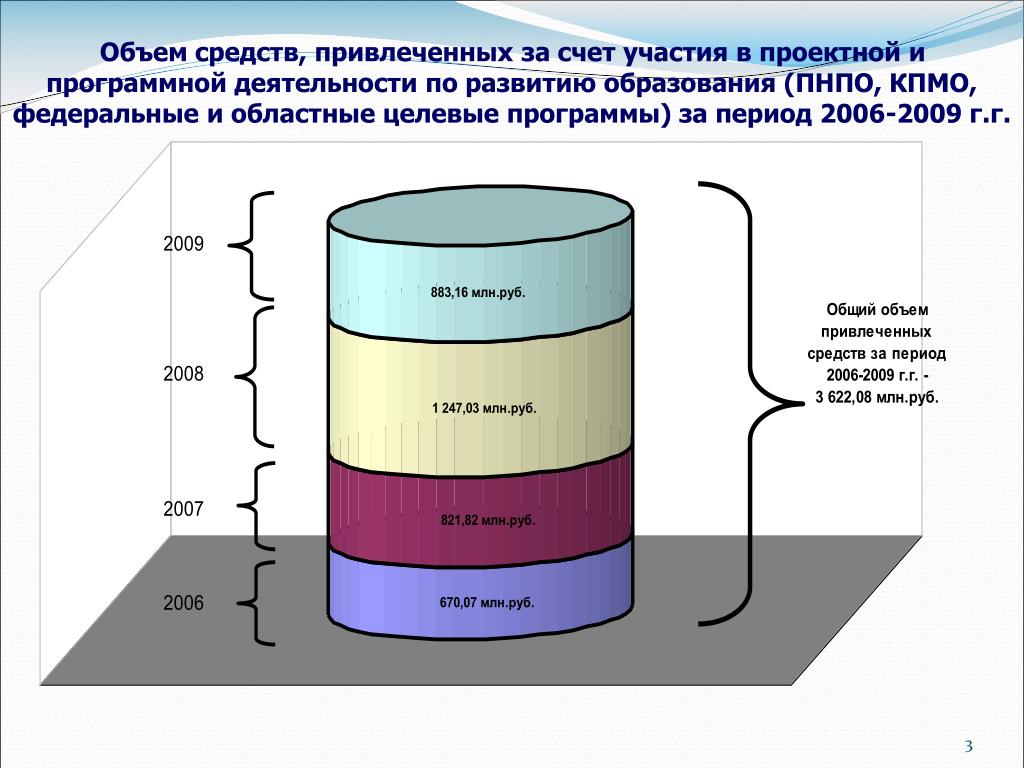 Объем средств, привлеченных за счет участия в проектной и программной деятельности по развитию образования (ПНПО, КПМО, федеральные и областные целевые программы) за период 2006-2009 г.г.

2009

883,16 млн.руб.

2008

1 247,03 млн.руб.

2007

821,82 млн.руб.

2006

670,07 млн.руб.

Общий объем привлеченных средств за период 2006-2009 г.г. - 3 622,08 млн.руб.

3